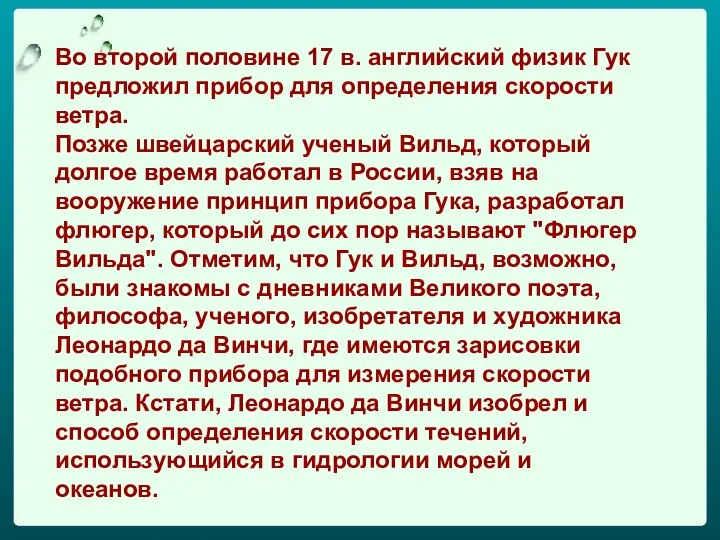 Во второй половине 17 в. английский физик Гук предложил прибор для определения скорости ветра.
Позже швейцарский ученый Вильд, который долгое время работал в России, взяв на вооружение принцип прибора Гука, разработал флюгер, который до сих пор называют "Флюгер Вильда". Отметим, что Гук и Вильд, возможно, были знакомы с дневниками Великого поэта, философа, ученого, изобретателя и художника Леонардо да Винчи, где имеются зарисовки подобного прибора для измерения скорости ветра. Кстати, Леонардо да Винчи изобрел и способ определения скорости течений, использующийся в гидрологии морей и океанов.